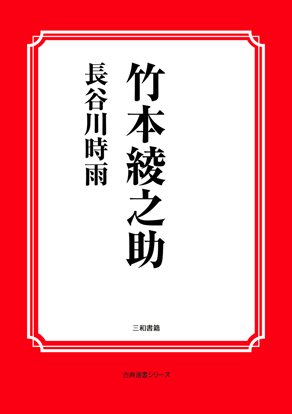 竹本綾之助

長谷川時雨

三和書籍

古典選書シリーズ